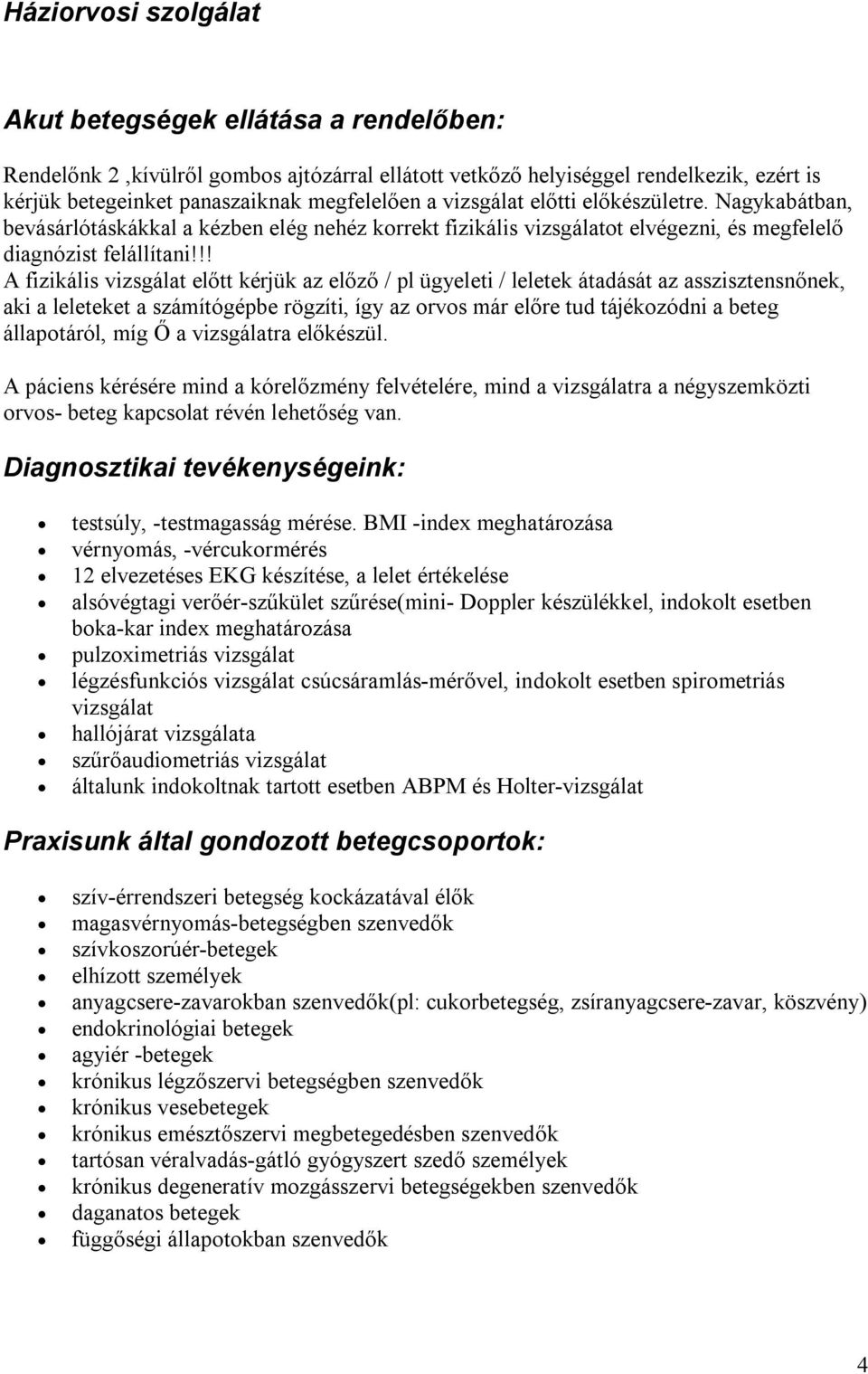 Háziorvosi szolgálat

Akut betegségek ellátása a rendelőben:

Rendelőnk 2 ,kívülről gombos ajtózárral ellátott vetkőző helyiséggel rendelkezik, ezért is kérjük betegeinket panaszaiknak megfelelően a vizsgálat előtti előkészületre. Nagykabátban, bevásárlótáskákkal a kézben elég nehéz korrekt fizikális vizsgálatot elvégezni, és megfelelő diagnózist felállítani!!!
A fizikális vizsgálat előtt kérjük az előző / pl ügyeleti / leletek átadását az asszisztensnőnek, aki a leleteket a számítógépbe rögzíti, így az orvos már előre tud tájékozódni a beteg állapotáról, míg Ő a vizsgálatra előkészül.

A páciens kérésére mind a kórelőzmény felvételére, mind a vizsgálatra a négyszemközti orvos- beteg kapcsolat révén lehetőség van.

Diagnosztikai tevékenységeink:

- testsúly, -testmagasság mérése. BMI -index meghatározása
- vérnyomás, -vércukormérés
- 12 elvezetéses EKG készítése, a lelet értékelése
- alsóvégtagi verőér-szűkület szűrése(mini- Doppler készülékkel, indokolt esetben boka-kar index meghatározása
- pulzoximetriás vizsgálat
- légzésfunkciós vizsgálat csúcsáramlás-mérővel, indokolt esetben spirometriás vizsgálat
- hallójárat vizsgálata
- szűrőaudiometriás vizsgálat
- általunk indokoltnak tartott esetben ABPM és Holter-vizsgálat

Praxisunk által gondozott betegcsoportok:

- szív-érrendszeri betegség kockázatával élők
- magasvérnyomás-betegségben szenvedők
- szívkoszorúér-betegek
- elhízott személyek
- anyagcsere-zavarokban szenvedők(pl: cukorbetegség, zsíranyagcsere-zavar, köszvény)
- endokrinológiai betegek
- agyiér -betegek
- krónikus légzőszervi betegségben szenvedők
- krónikus vesebetegek
- krónikus emésztőszervi megbetegedésben szenvedők
- tartósan véralvadás-gátló gyógyszert szedő személyek
- krónikus degeneratív mozgásszervi betegségekben szenvedők
- daganatos betegek
- függőségi állapotokban szenvedők

4